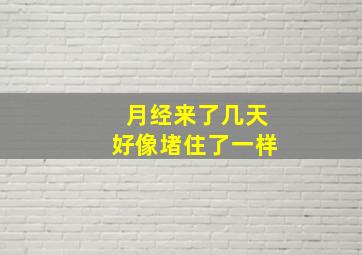 月经来了几天
好像堵住了一样